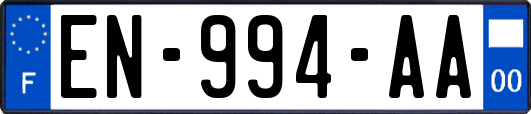 F
EN-994-AA
00